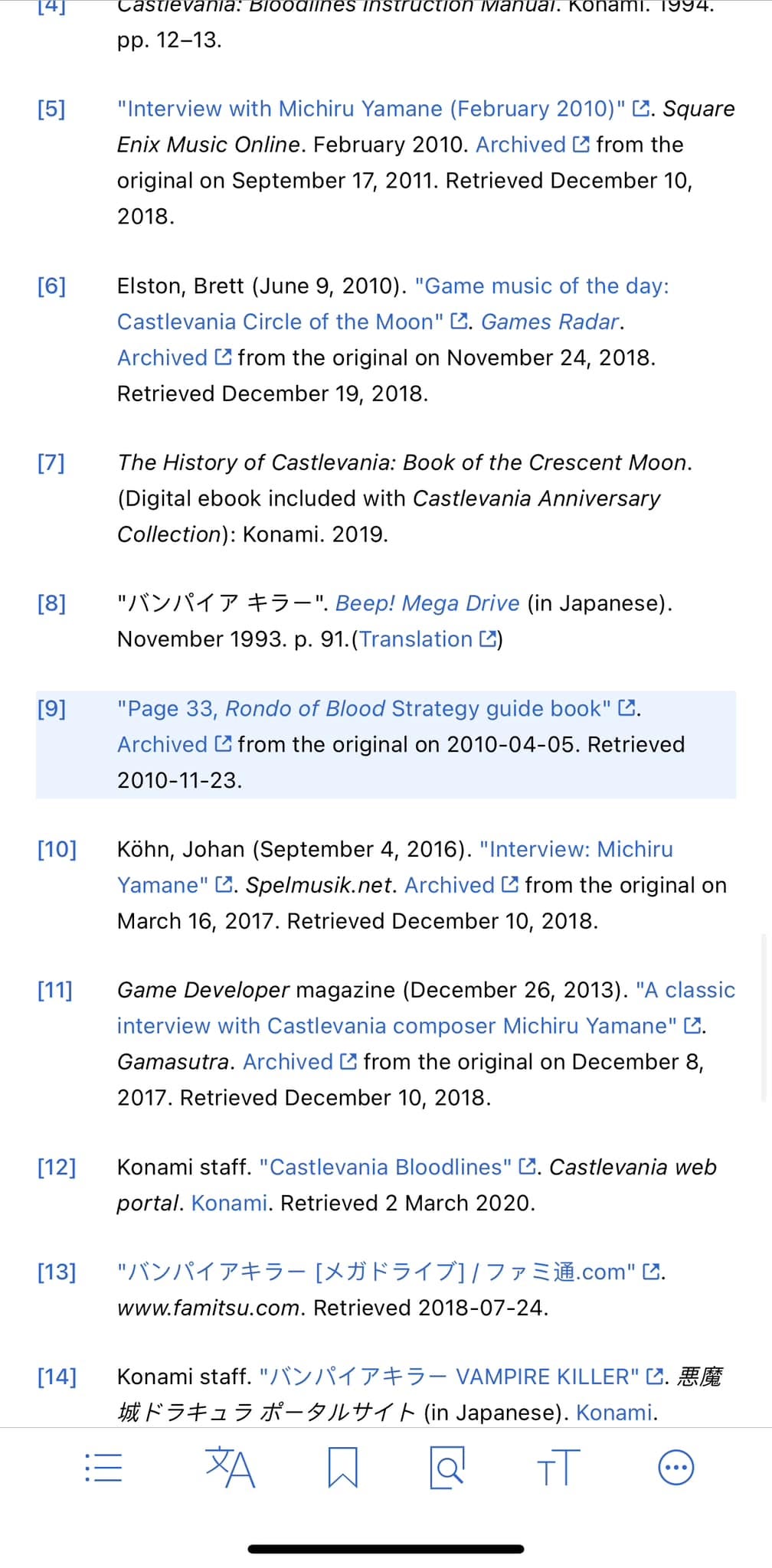 [4] Castlevania: Bloodlines Instruction Manual. Konami. 1994. pp. 12–13.

[5] "Interview with Michiru Yamane (February 2010)". Square Enix Music Online. February 2010. Archived from the original on September 17, 2011. Retrieved December 10, 2018.

[6] Elston, Brett (June 9, 2010). "Game music of the day: Castlevania Circle of the Moon". Games Radar. Archived from the original on November 24, 2018. Retrieved December 19, 2018.

[7] The History of Castlevania: Book of the Crescent Moon. (Digital ebook included with Castlevania Anniversary Collection): Konami. 2019.

[8] "バンパイア キラー". Beep! Mega Drive (in Japanese). November 1993. p. 91.(Translation)

[9] "Page 33, Rondo of Blood Strategy guide book". Archived from the original on 2010-04-05. Retrieved 2010-11-23.

[10] Köhn, Johan (September 4, 2016). "Interview: Michiru Yamane". Spelmusik.net. Archived from the original on March 16, 2017. Retrieved December 10, 2018.

[11] Game Developer magazine (December 26, 2013). "A classic interview with Castlevania composer Michiru Yamane". Gamasutra. Archived from the original on December 8, 2017. Retrieved December 10, 2018.

[12] Konami staff. "Castlevania Bloodlines". Castlevania web portal. Konami. Retrieved 2 March 2020.

[13] "バンパイアキラー [メガドライブ] / ファミ通.com". www.famitsu.com. Retrieved 2018-07-24.

[14] Konami staff. "バンパイアキラー VAMPIRE KILLER". 悪魔城ドラキュラ ポータルサイト (in Japanese). Konami.